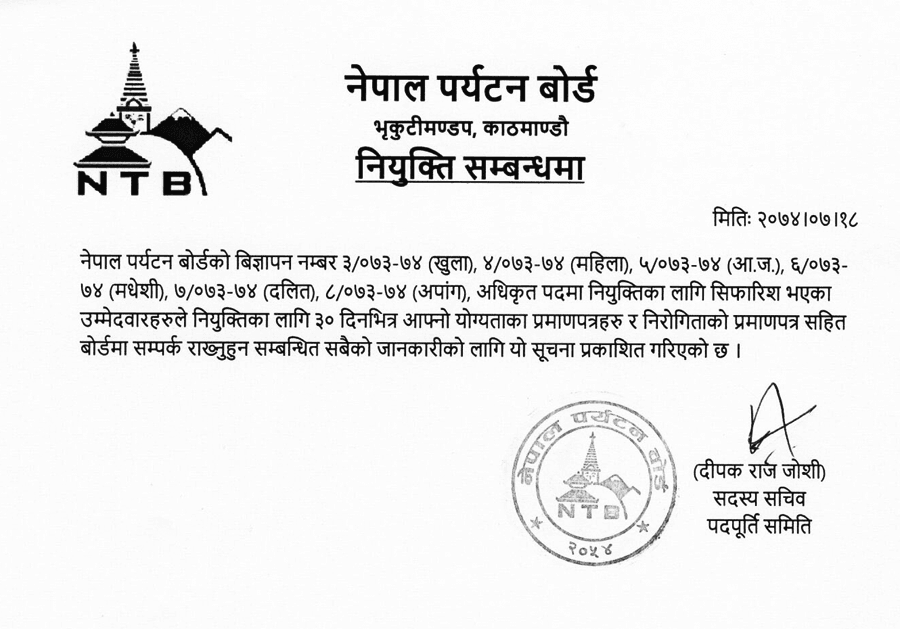 NTB

नेपाल पर्यटन बोर्ड
भृकुटीमण्डप, काठमाण्डौ
नियुक्ति सम्बन्धमा

मितिः २०७४।०७।१८

नेपाल पर्यटन बोर्डको बिज्ञापन नम्बर ३/०७३-७४ (खुला), ४/०७३-७४ (महिला), ५/०७३-७४ (आ.ज.), ६/०७३-७४ (मधेशी), ७/०७३-७४ (दलित), ८/०७३-७४ (अपांग), अधिकृत पदमा नियुक्तिका लागि सिफारिश भएका उम्मेदवारहरुले नियुक्तिका लागि ३० दिनभित्र आफ्नो योग्यताका प्रमाणपत्रहरु र निरोगिताको प्रमाणपत्र सहित बोर्डमा सम्पर्क राख्नुहुन सम्बन्धित सबैको जानकारीको लागि यो सूचना प्रकाशित गरिएको छ ।

नेपाल पर्यटन बोर्ड
NTB
२०५४

(दीपक राज जोशी)
सदस्य सचिव
पदपूर्ति समिति